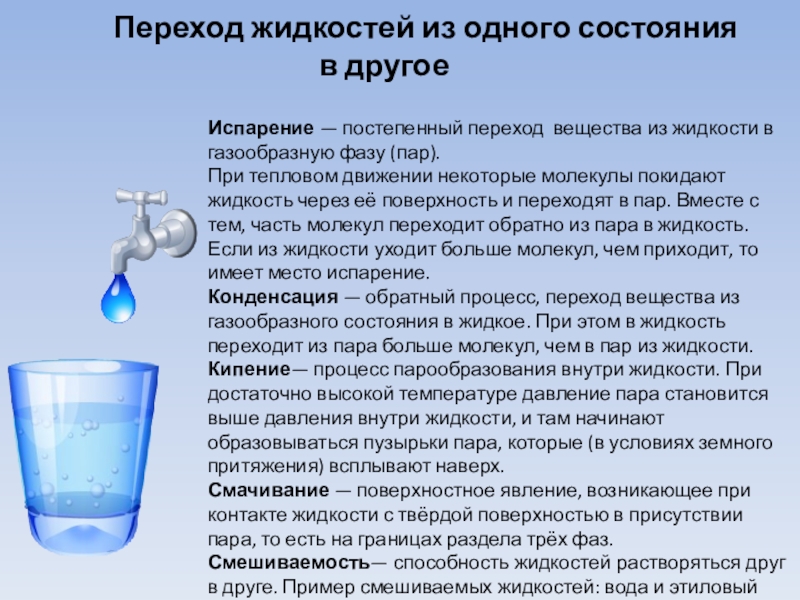 Переход жидкостей из одного состояния в другое

Испарение — постепенный переход вещества из жидкости в газообразную фазу (пар).
При тепловом движении некоторые молекулы покидают жидкость через её поверхность и переходят в пар. Вместе с тем, часть молекул переходит обратно из пара в жидкость. Если из жидкости уходит больше молекул, чем приходит, то имеет место испарение.
Конденсация — обратный процесс, переход вещества из газообразного состояния в жидкое. При этом в жидкость переходит из пара больше молекул, чем в пар из жидкости.
Кипение— процесс парообразования внутри жидкости. При достаточно высокой температуре давление пара становится выше давления внутри жидкости, и там начинают образовываться пузырьки пара, которые (в условиях земного притяжения) всплывают наверх.
Смачивание — поверхностное явление, возникающее при контакте жидкости с твёрдой поверхностью в присутствии пара, то есть на границах раздела трёх фаз.
Смешиваемость— способность жидкостей растворяться друг в друге. Пример смешиваемых жидкостей: вода и этиловый